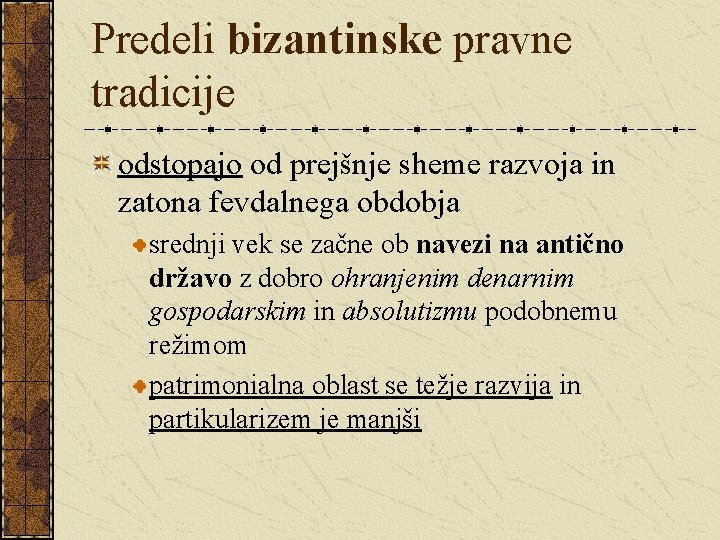 Predeli bizantinske pravne tradicije

odstopajo od prejšnje sheme razvoja in zatona fevdalnega obdobja

srednji vek se začne ob navezi na antično državo z dobro ohranjenim denarnim gospodarskim in absolutizmu podobnemu režimom

patrimonialna oblast se težje razvija in partikularizem je manjši